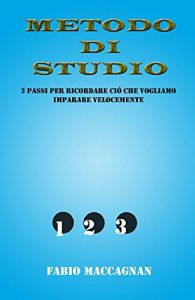 METODO
DI
STUDIO

3 PASSI PER RICORDARE CIÓ CHE VOGLIAMO IMPARARE VELOCEMENTE

1 2 3

FABIO MACCAGNAN